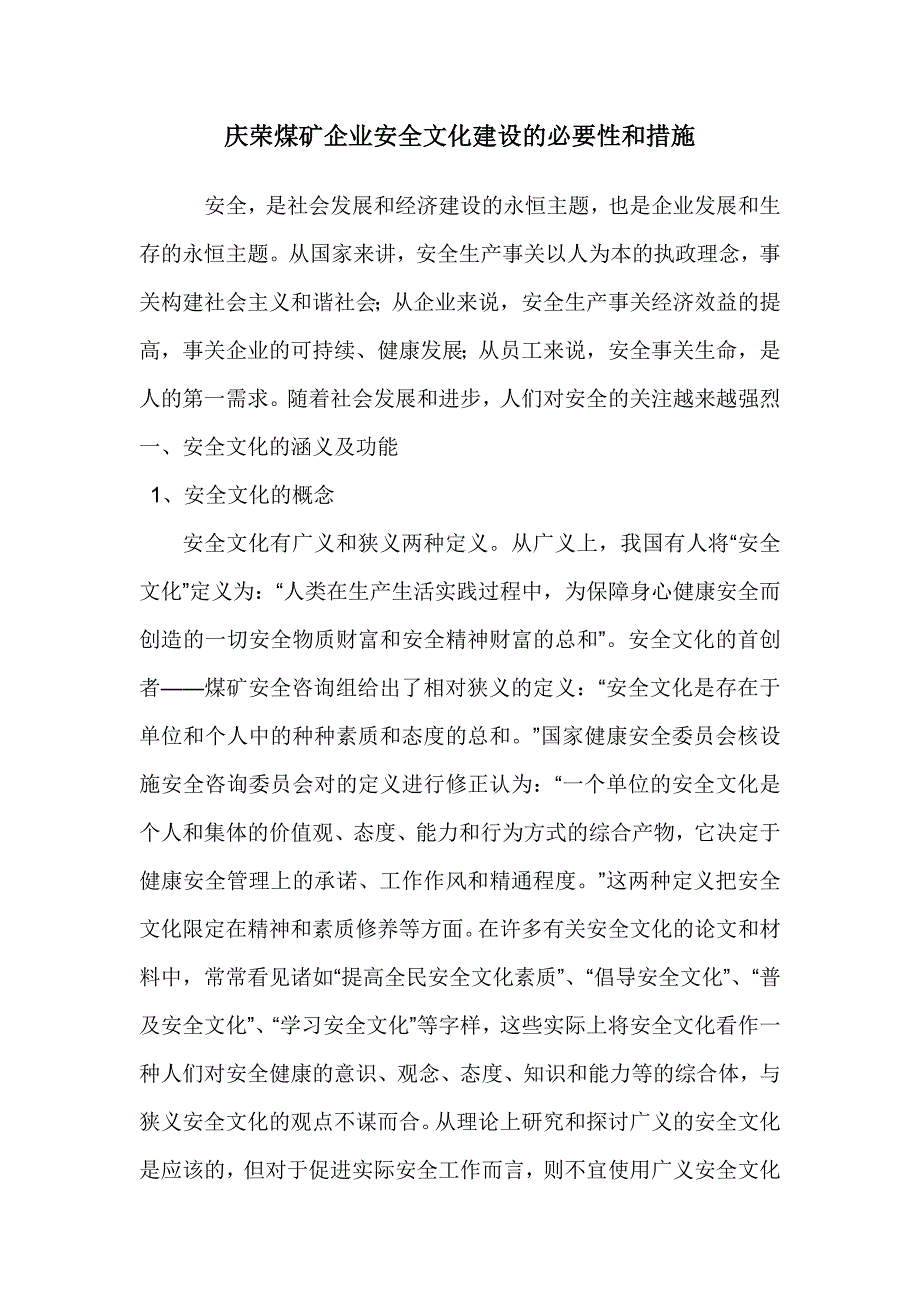 庆荣煤矿企业安全文化建设的必要性和措施

安全，是社会发展和经济建设的永恒主题，也是企业发展和生存的永恒主题。从国家来讲，安全生产事关以人为本的执政理念，事关构建社会主义和谐社会;从企业来说，安全生产事关经济效益的提高，事关企业的可持续、健康发展;从员工来说，安全事关生命，是人的第一需求。随着社会发展和进步，人们对安全的关注越来越强烈

一、安全文化的涵义及功能

1、安全文化的概念

安全文化有广义和狭义两种定义。从广义上，我国有人将“安全文化”定义为：“人类在生产生活实践过程中，为保障身心健康安全而创造的一切安全物质财富和安全精神财富的总和”。安全文化的首创者——煤矿安全咨询组给出了相对狭义的定义：“安全文化是存在于单位和个人中的种种素质和态度的总和。”国家健康安全委员会核设施安全咨询委员会对的定义进行修正认为：“一个单位的安全文化是个人和集体的价值观、态度、能力和行为方式的综合产物，它决定于健康安全管理上的承诺、工作作风和精通程度。”这两种定义把安全文化限定在精神和素质修养等方面。在许多有关安全文化的论文和材料中，常常看见诸如“提高全民安全文化素质”、“倡导安全文化”、“普及安全文化”、“学习安全文化”等字样，这些实际上将安全文化看作一种人们对安全健康的意识、观念、态度、知识和能力等的综合体，与狭义安全文化的观点不谋而合。从理论上研究和探讨广义的安全文化是应该的，但对于促进实际安全工作而言，则不宜使用广义安全文化